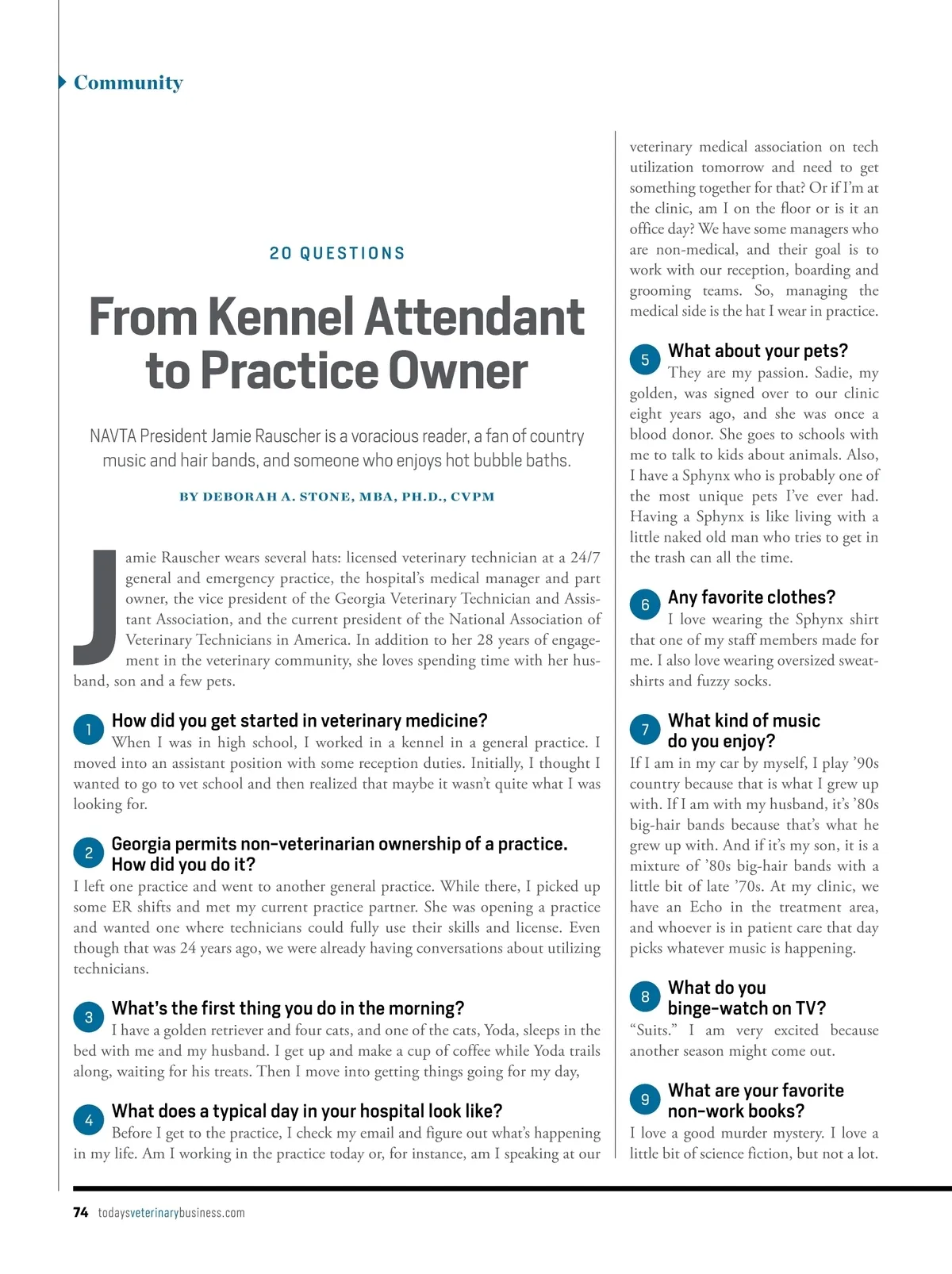 Community

20 QUESTIONS

From Kennel Attendant to Practice Owner

NAVTA President Jamie Rauscher is a voracious reader, a fan of country music and hair bands, and someone who enjoys hot bubble baths.

BY DEBORAH A. STONE, MBA, PH.D., CVPM

Jamie Rauscher wears several hats: licensed veterinary technician at a 24/7 general and emergency practice, the hospital's medical manager and part owner, the vice president of the Georgia Veterinary Technician and Assistant Association, and the current president of the National Association of Veterinary Technicians in America. In addition to her 28 years of engagement in the veterinary community, she loves spending time with her husband, son and a few pets.

1 How did you get started in veterinary medicine?
When I was in high school, I worked in a kennel in a general practice. I moved into an assistant position with some reception duties. Initially, I thought I wanted to go to vet school and then realized that maybe it wasn't quite what I was looking for.

2 Georgia permits non-veterinarian ownership of a practice. How did you do it?
I left one practice and went to another general practice. While there, I picked up some ER shifts and met my current practice partner. She was opening a practice and wanted one where technicians could fully use their skills and license. Even though that was 24 years ago, we were already having conversations about utilizing technicians.

3 What's the first thing you do in the morning?
I have a golden retriever and four cats, and one of the cats, Yoda, sleeps in the bed with me and my husband. I get up and make a cup of coffee while Yoda trails along, waiting for his treats. Then I move into getting things going for my day,

4 What does a typical day in your hospital look like?
Before I get to the practice, I check my email and figure out what's happening in my life. Am I working in the practice today or, for instance, am I speaking at our veterinary medical association on tech utilization tomorrow and need to get something together for that? Or if I'm at the clinic, am I on the floor or is it an office day? We have some managers who are non-medical, and their goal is to work with our reception, boarding and grooming teams. So, managing the medical side is the hat I wear in practice.

5 What about your pets?
They are my passion. Sadie, my golden, was signed over to our clinic eight years ago, and she was once a blood donor. She goes to schools with me to talk to kids about animals. Also, I have a Sphynx who is probably one of the most unique pets I've ever had. Having a Sphynx is like living with a little naked old man who tries to get in the trash can all the time.

6 Any favorite clothes?
I love wearing the Sphynx shirt that one of my staff members made for me. I also love wearing oversized sweatshirts and fuzzy socks.

7 What kind of music do you enjoy?
If I am in my car by myself, I play '90s country because that is what I grew up with. If I am with my husband, it's '80s big-hair bands because that's what he grew up with. And if it's my son, it is a mixture of '80s big-hair bands with a little bit of late '70s. At my clinic, we have an Echo in the treatment area, and whoever is in patient care that day picks whatever music is happening.

8 What do you binge-watch on TV?
"Suits." I am very excited because another season might come out.

9 What are your favorite non-work books?
I love a good murder mystery. I love a little bit of science fiction, but not a lot.

74 todaysveterinarybusiness.com